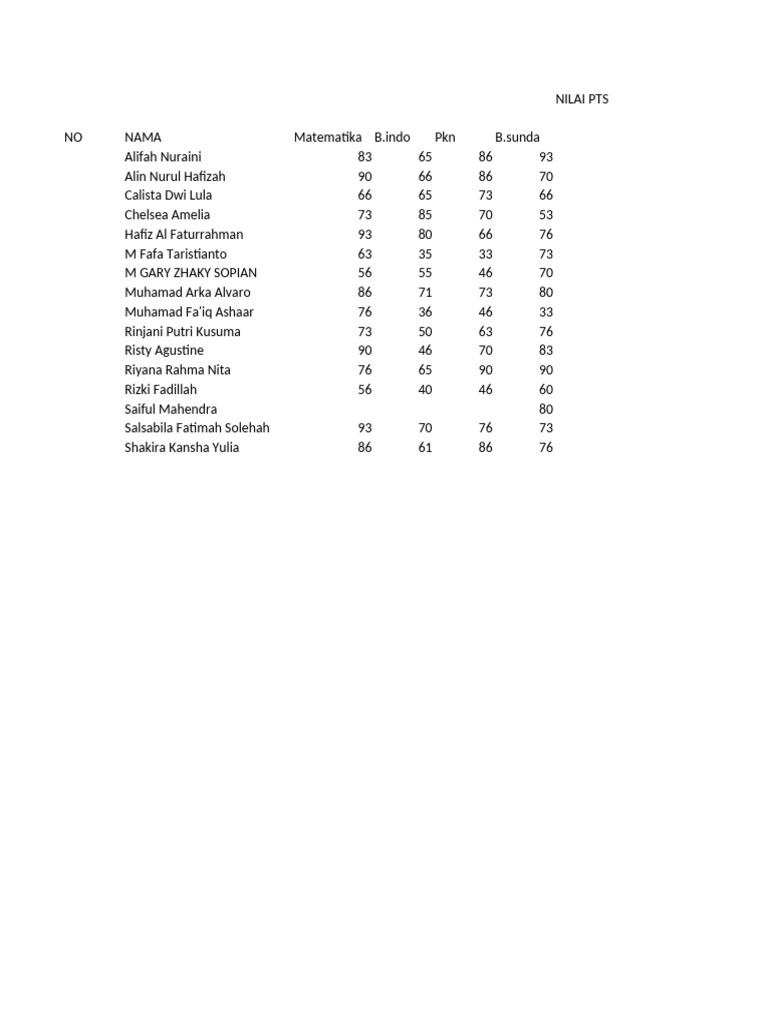 NILAI PTS

| NO | NAMA | Matematika | B.indo | Pkn | B.sunda |
|---|---|---|---|---|---|
| | Alifah Nuraini | 83 | 65 | 86 | 93 |
| | Alin Nurul Hafizah | 90 | 66 | 86 | 70 |
| | Calista Dwi Lula | 66 | 65 | 73 | 66 |
| | Chelsea Amelia | 73 | 85 | 70 | 53 |
| | Hafiz Al Faturrahman | 93 | 80 | 66 | 76 |
| | M Fafa Taristianto | 63 | 35 | 33 | 73 |
| | M GARY ZHAKY SOPIAN | 56 | 55 | 46 | 70 |
| | Muhamad Arka Alvaro | 86 | 71 | 73 | 80 |
| | Muhamad Fa'iq Ashaar | 76 | 36 | 46 | 33 |
| | Rinjani Putri Kusuma | 73 | 50 | 63 | 76 |
| | Risty Agustine | 90 | 46 | 70 | 83 |
| | Riyana Rahma Nita | 76 | 65 | 90 | 90 |
| | Rizki Fadillah | 56 | 40 | 46 | 60 |
| | Saiful Mahendra | | | | 80 |
| | Salsabila Fatimah Solehah | 93 | 70 | 76 | 73 |
| | Shakira Kansha Yulia | 86 | 61 | 86 | 76 |